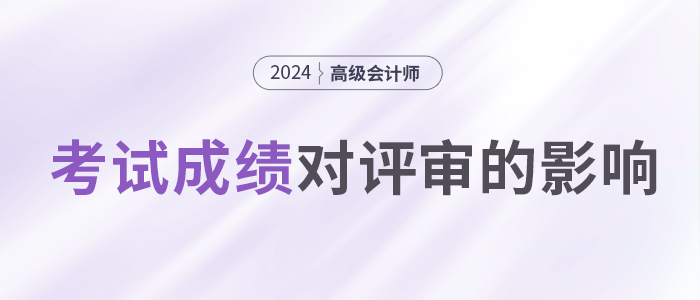 2024 高级会计师

考试成绩对评审的影响